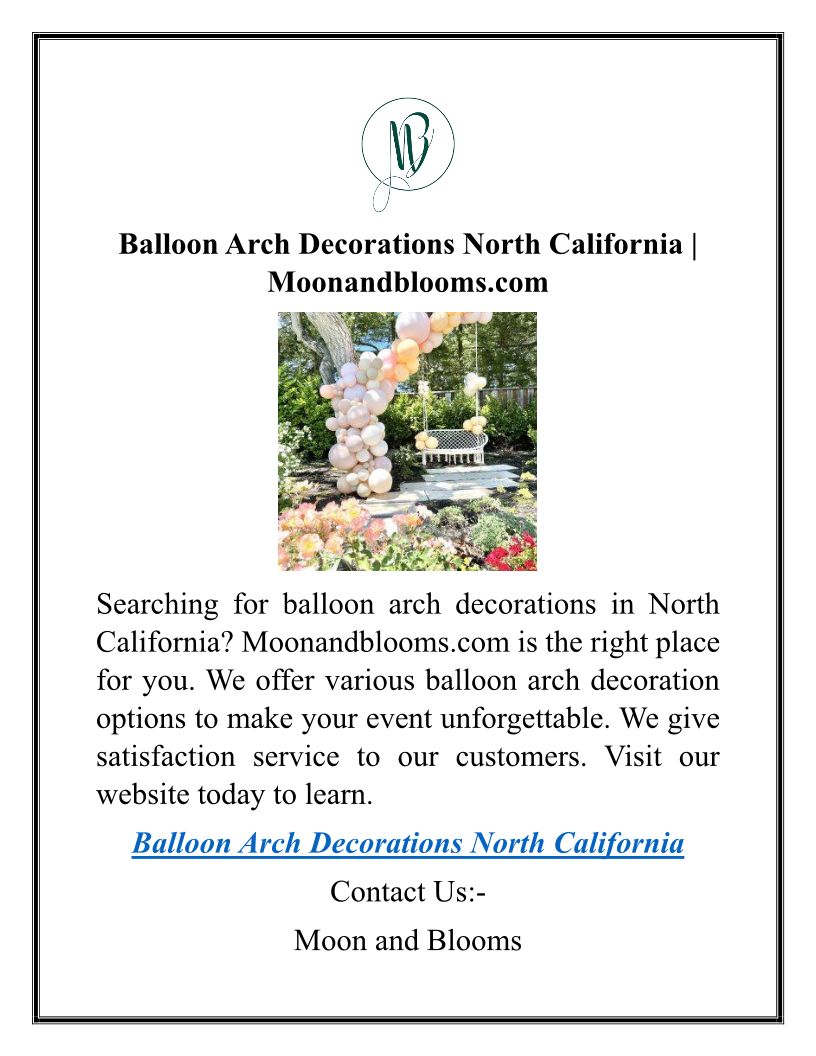 MB

Balloon Arch Decorations North California | Moonandblooms.com

Searching for balloon arch decorations in North California? Moonandblooms.com is the right place for you. We offer various balloon arch decoration options to make your event unforgettable. We give satisfaction service to our customers. Visit our website today to learn.

Balloon Arch Decorations North California

Contact Us:-

Moon and Blooms